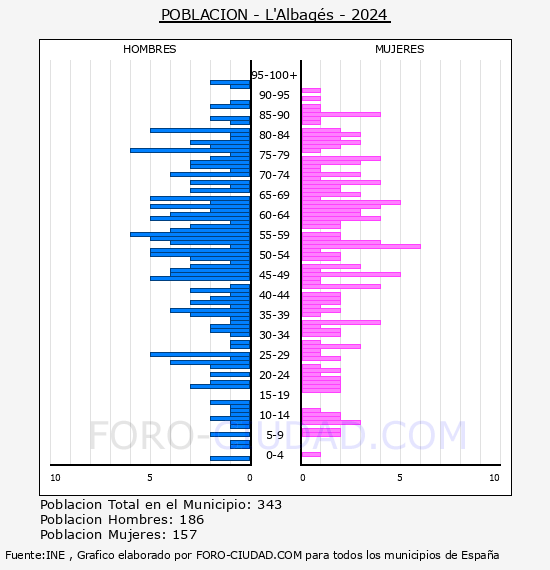 POBLACION - L'Albagés - 2024

HOMBRES

MUJERES

95-100+
90-95
85-90
80-84
75-79
70-74
65-69
60-64
55-59
50-54
45-49
40-44
35-39
30-34
25-29
20-24
15-19
10-14
5-9
0-4

10 5 0

0 5 10

FORO-CIUDAD.COM

Poblacion Total en el Municipio: 343
Poblacion Hombres: 186
Poblacion Mujeres: 157

Fuente:INE , Grafico elaborado por FORO-CIUDAD.COM para todos los municipios de España